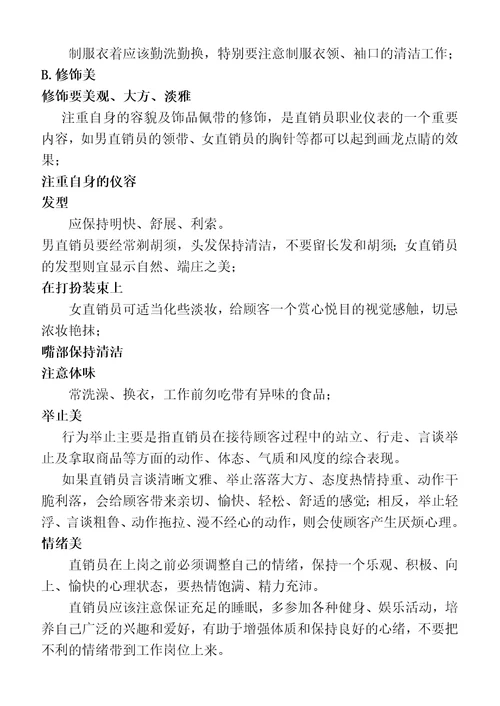 制服衣着应该勤洗勤换，特别要注意制服衣领、袖口的清洁工作；

B. 修饰美

修饰要美观、大方、淡雅

注重自身的容貌及饰品佩带的修饰，是直销员职业仪表的一个重要内容，如男直销员的领带、女直销员的胸针等都可以起到画龙点睛的效果；

注重自身的仪容

发型

应保持明快、舒展、利索。

男直销员要经常剃胡须，头发保持清洁，不要留长发和胡须；女直销员的发型则宜显示自然、端庄之美；

在打扮装束上

女直销员可适当化些淡妆，给顾客一个赏心悦目的视觉感触，切忌浓妆艳抹；

嘴部保持清洁

注意体味

常洗澡、换衣，工作前勿吃带有异味的食品；

举止美

行为举止主要是指直销员在接待顾客过程中的站立、行走、言谈举止及拿取商品等方面的动作、体态、气质和风度的综合表现。

如果直销员言谈清晰文雅、举止落落大方、态度热情持重、动作干脆利落，会给顾客带来亲切、愉快、轻松、舒适的感觉；相反，举止轻浮、言谈粗鲁、动作拖拉、漫不经心的动作，则会使顾客产生厌烦心理。

情绪美

直销员在上岗之前必须调整自己的情绪，保持一个乐观、积极、向上、愉快的心理状态，要热情饱满、精力充沛。

直销员应该注意保证充足的睡眠，多参加各种健身、娱乐活动，培养自己广泛的兴趣和爱好，有助于增强体质和保持良好的心绪，不要把不利的情绪带到工作岗位上来。